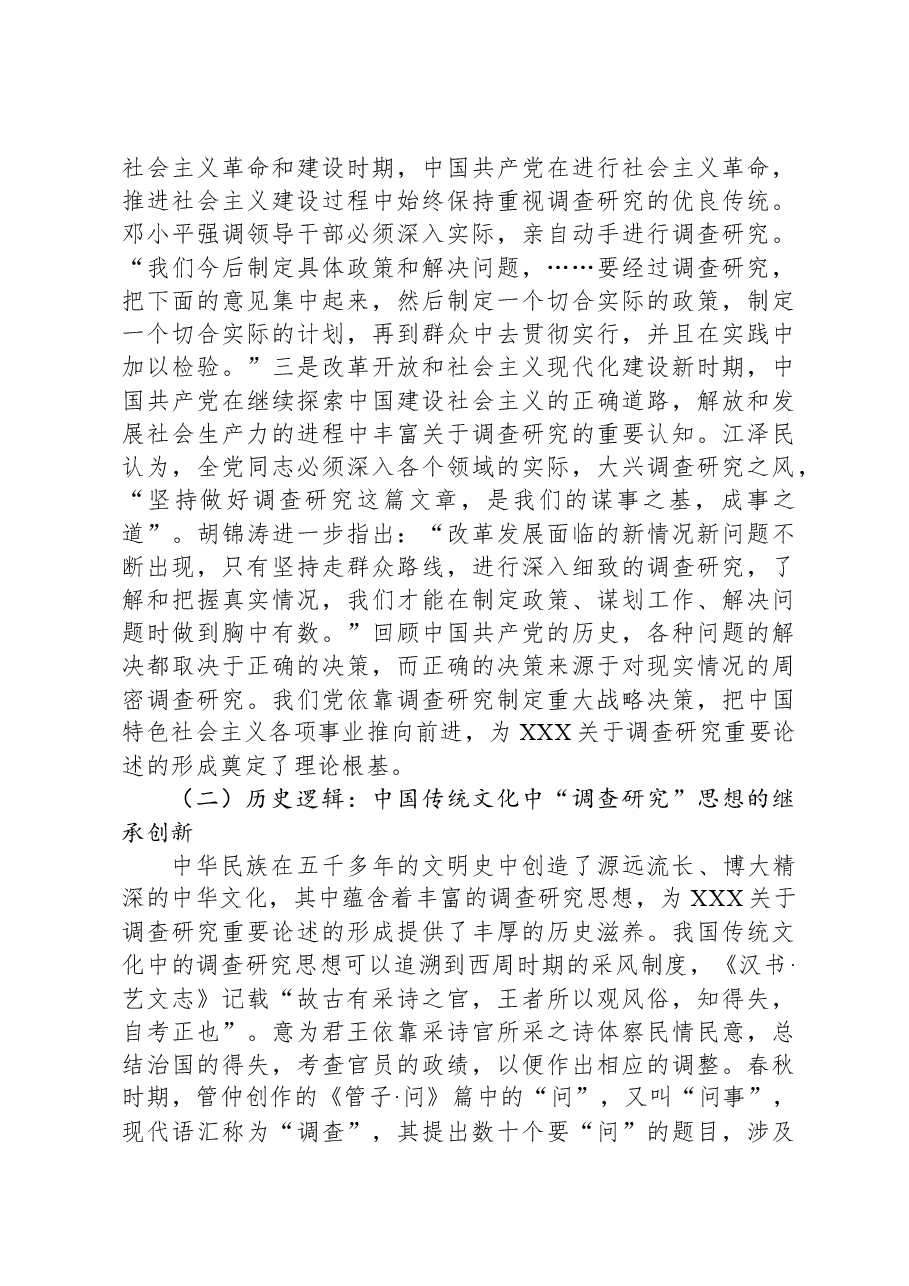 社会主义革命和建设时期，中国共产党在进行社会主义革命，推进社会主义建设过程中始终保持重视调查研究的优良传统。邓小平强调领导干部必须深入实际，亲自动手进行调查研究。“我们今后制定具体政策和解决问题，……要经过调查研究，把下面的意见集中起来，然后制定一个切合实际的政策，制定一个切合实际的计划，再到群众中去贯彻实行，并且在实践中加以检验。”三是改革开放和社会主义现代化建设新时期，中国共产党在继续探索中国建设社会主义的正确道路，解放和发展社会生产力的进程中丰富关于调查研究的重要认知。江泽民认为，全党同志必须深入各个领域的实际，大兴调查研究之风，“坚持做好调查研究这篇文章，是我们的谋事之基，成事之道”。胡锦涛进一步指出：“改革发展面临的新情况新问题不断出现，只有坚持走群众路线，进行深入细致的调查研究，了解和把握真实情况，我们才能在制定政策、谋划工作、解决问题时做到胸中有数。”回顾中国共产党的历史，各种问题的解决都取决于正确的决策，而正确的决策来源于对现实情况的周密调查研究。我们党依靠调查研究制定重大战略决策，把中国特色社会主义各项事业推向前进，为XXX关于调查研究重要论述的形成奠定了理论根基。

（二）历史逻辑：中国传统文化中“调查研究”思想的继承创新

中华民族在五千多年的文明史中创造了源远流长、博大精深的中华文化，其中蕴含着丰富的调查研究思想，为XXX关于调查研究重要论述的形成提供了丰厚的历史滋养。我国传统文化中的调查研究思想可以追溯到西周时期的采风制度，《汉书·艺文志》记载“故古有采诗之官，王者所以观风俗，知得失，自考正也”。意为君王依靠采诗官所采之诗体察民情民意，总结治国的得失，考查官员的政绩，以便作出相应的调整。春秋时期，管仲创作的《管子·问》篇中的“问”，又叫“问事”，现代语汇称为“调查”，其提出数十个要“问”的题目，涉及